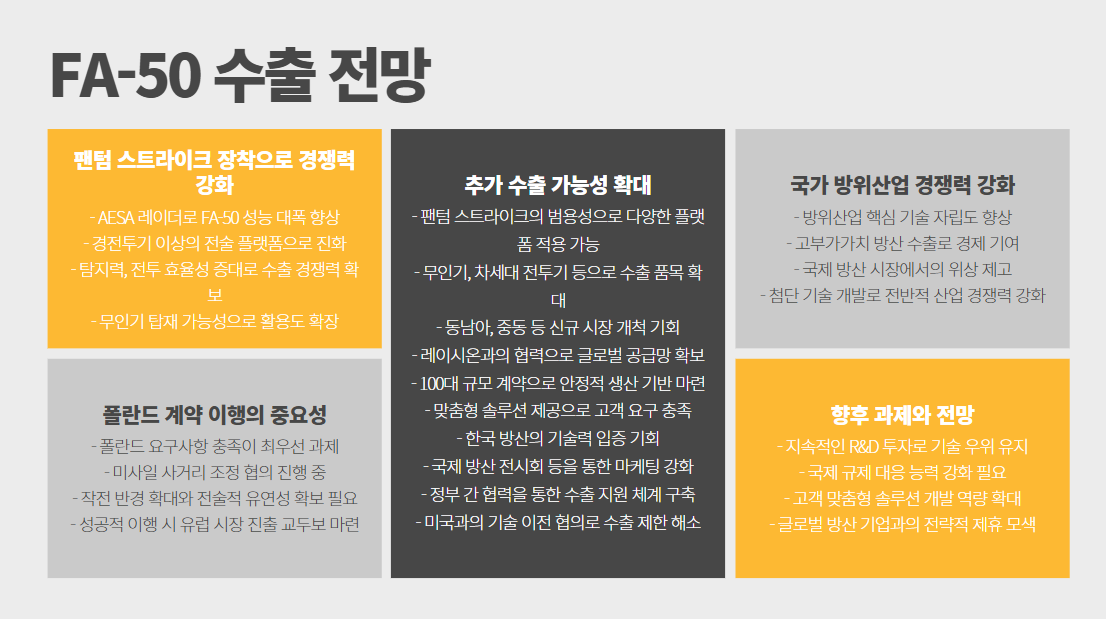 FA-50 수출 전망

팬텀 스트라이크 장착으로 경쟁력 강화

- AESA 레이더로 FA-50 성능 대폭 향상
- 경전투기 이상의 전술 플랫폼으로 진화
- 탐지력, 전투 효율성 증대로 수출 경쟁력 확보
- 무인기 탑재 가능성으로 활용도 확장

폴란드 계약 이행의 중요성

- 폴란드 요구사항 충족이 최우선 과제
- 미사일 사거리 조정 협의 진행 중
- 작전 반경 확대와 전술적 유연성 확보 필요
- 성공적 이행 시 유럽 시장 진출 교두보 마련

추가 수출 가능성 확대

- 팬텀 스트라이크의 범용성으로 다양한 플랫폼 적용 가능
- 무인기, 차세대 전투기 등으로 수출 품목 확대
- 동남아, 중동 등 신규 시장 개척 기회
- 레이시온과의 협력으로 글로벌 공급망 확보
- 100대 규모 계약으로 안정적 생산 기반 마련
- 맞춤형 솔루션 제공으로 고객 요구 충족
- 한국 방산의 기술력 입증 기회
- 국제 방산 전시회 등을 통한 마케팅 강화
- 정부 간 협력을 통한 수출 지원 체계 구축
- 미국과의 기술 이전 협의로 수출 제한 해소

국가 방위산업 경쟁력 강화

- 방위산업 핵심 기술 자립도 향상
- 고부가가치 방산 수출로 경제 기여
- 국제 방산 시장에서의 위상 제고
- 첨단 기술 개발로 전반적 산업 경쟁력 강화

향후 과제와 전망

- 지속적인 R&D 투자로 기술 우위 유지
- 국제 규제 대응 능력 강화 필요
- 고객 맞춤형 솔루션 개발 역량 확대
- 글로벌 방산 기업과의 전략적 제휴 모색